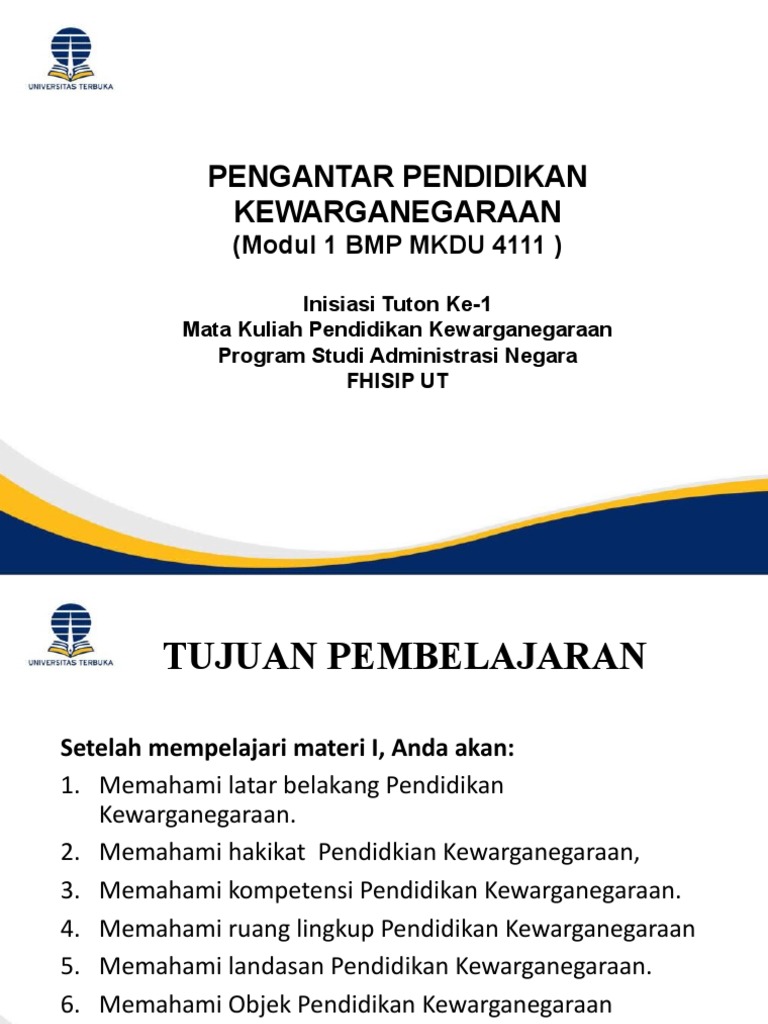 UNIVERSITAS TERBUKA

PENGANTAR PENDIDIKAN KEWARGANEGARAAN
(Modul 1 BMP MKDU 4111 )

Inisiasi Tuton Ke-1
Mata Kuliah Pendidikan Kewarganegaraan
Program Studi Administrasi Negara
FHISIP UT

UNIVERSITAS TERBUKA

TUJUAN PEMBELAJARAN

Setelah mempelajari materi I, Anda akan:
1. Memahami latar belakang Pendidikan Kewarganegaraan.
2. Memahami hakikat Pendidkian Kewarganegaraan,
3. Memahami kompetensi Pendidikan Kewarganegaraan.
4. Memahami ruang lingkup Pendidikan Kewarganegaraan
5. Memahami landasan Pendidikan Kewarganegaraan.
6. Memahami Objek Pendidikan Kewarganegaraan